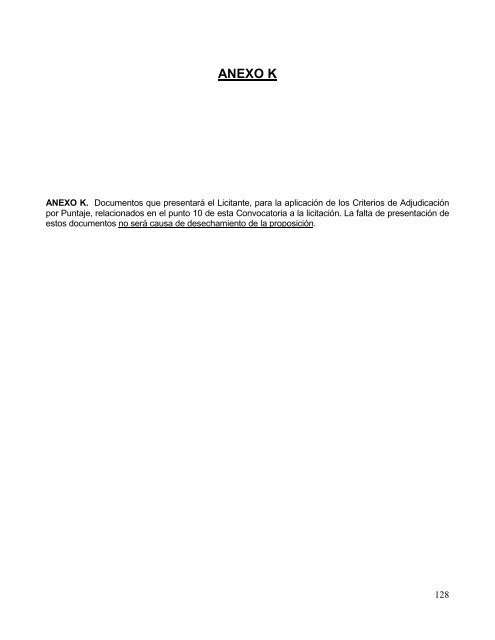 ANEXO K

ANEXO K. Documentos que presentará el Licitante, para la aplicación de los Criterios de Adjudicación por Puntaje, relacionados en el punto 10 de esta Convocatoria a la licitación. La falta de presentación de estos documentos no será causa de desechamiento de la proposición.

128